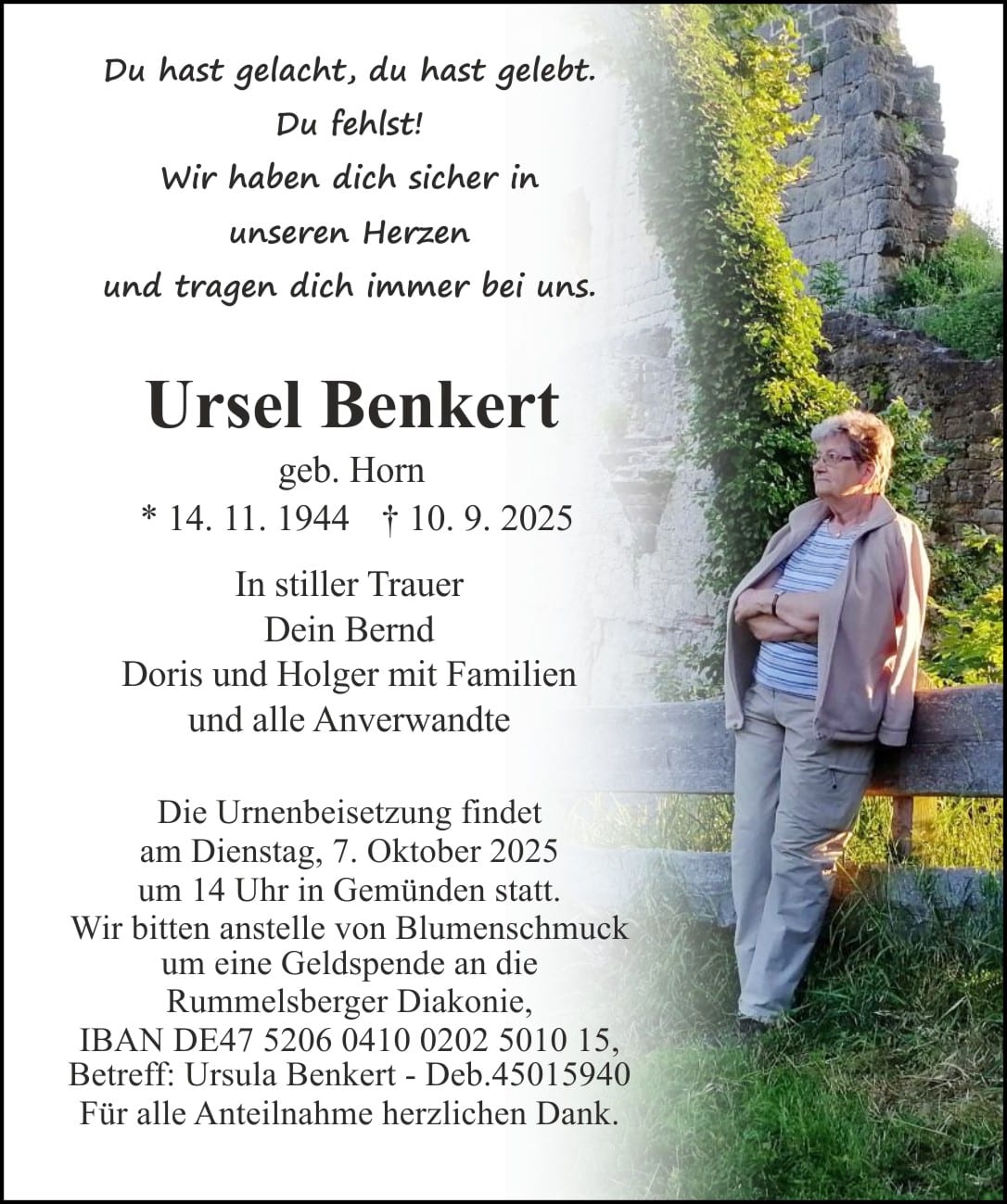 Du hast gelacht, du hast gelebt.
Du fehlst!
Wir haben dich sicher in
unseren Herzen
und tragen dich immer bei uns.

Ursel Benkert
geb. Horn
* 14. 11. 1944 † 10. 9. 2025

In stiller Trauer
Dein Bernd
Doris und Holger mit Familien
und alle Anverwandte

Die Urnenbeisetzung findet am Dienstag, 7. Oktober 2025 um 14 Uhr in Gemünden statt.
Wir bitten anstelle von Blumenschmuck um eine Geldspende an die Rummelsberger Diakonie, IBAN DE47 5206 0410 0202 5010 15, Betreff: Ursula Benkert - Deb.45015940
Für alle Anteilnahme herzlichen Dank.